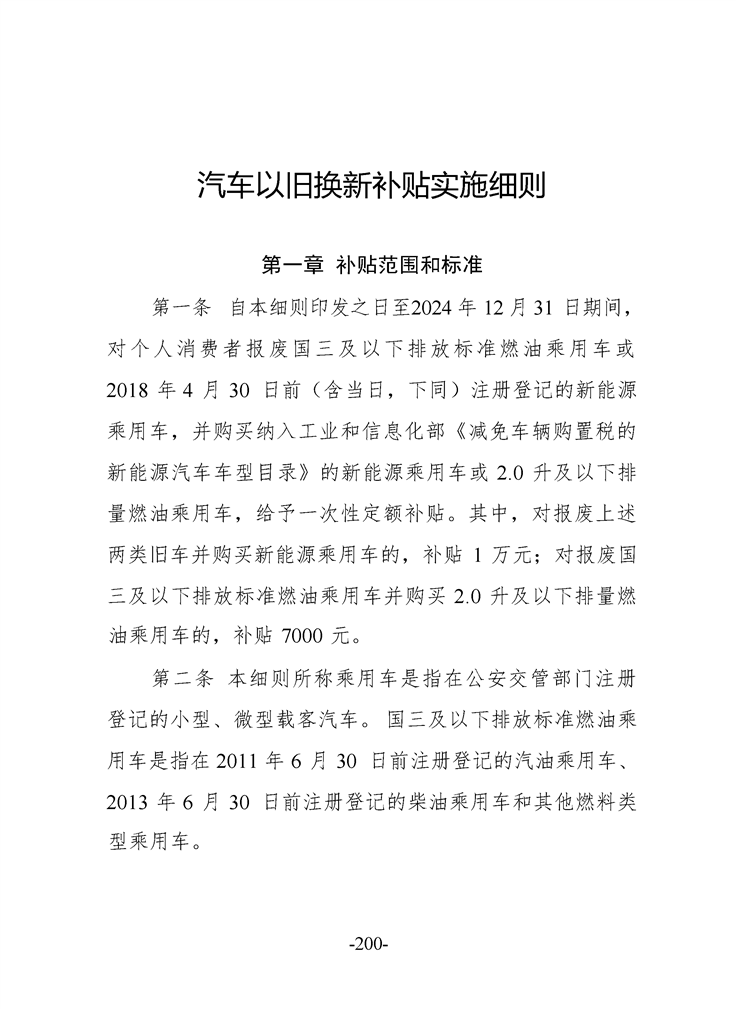 汽车以旧换新补贴实施细则

第一章 补贴范围和标准

第一条 自本细则印发之日至2024 年 12 月 31 日期间，对个人消费者报废国三及以下排放标准燃油乘用车或 2018 年 4 月 30 日前（含当日，下同）注册登记的新能源乘用车，并购买纳入工业和信息化部《减免车辆购置税的新能源汽车车型目录》的新能源乘用车或 2.0 升及以下排量燃油乘用车，给予一次性定额补贴。其中，对报废上述两类旧车并购买新能源乘用车的，补贴 1 万元；对报废国三及以下排放标准燃油乘用车并购买 2.0 升及以下排量燃油乘用车的，补贴 7000 元。

第二条 本细则所称乘用车是指在公安交管部门注册登记的小型、微型载客汽车。国三及以下排放标准燃油乘用车是指在 2011 年 6 月 30 日前注册登记的汽油乘用车、2013 年 6 月 30 日前注册登记的柴油乘用车和其他燃料类型乘用车。

-200-